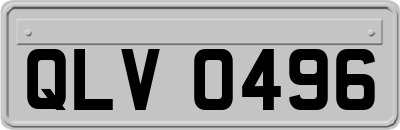 QLV 0496